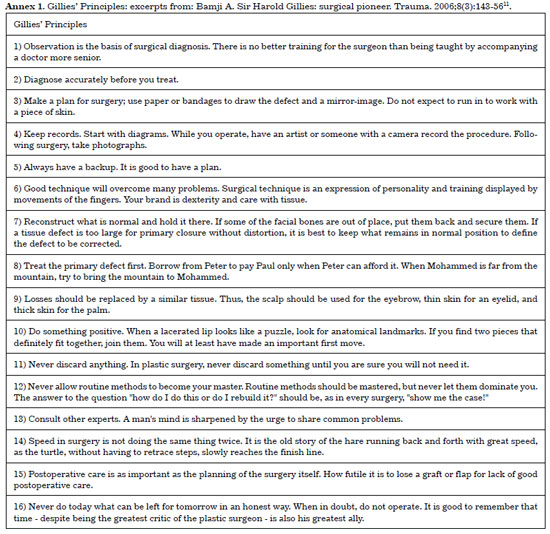 Annex 1. Gillies' Principles: excerpts from: Bamji A. Sir Harold Gillies: surgical pioneer. Trauma. 2006;8(3):143-56$^{11}$.

| Gillies' Principles |
|---|
| 1) Observation is the basis of surgical diagnosis. There is no better training for the surgeon than being taught by accompanying a doctor more senior. |
| 2) Diagnose accurately before you treat. |
| 3) Make a plan for surgery; use paper or bandages to draw the defect and a mirror-image. Do not expect to run in to work with a piece of skin. |
| 4) Keep records. Start with diagrams. While you operate, have an artist or someone with a camera record the procedure. Following surgery, take photographs. |
| 5) Always have a backup. It is good to have a plan. |
| 6) Good technique will overcome many problems. Surgical technique is an expression of personality and training displayed by movements of the fingers. Your brand is dexterity and care with tissue. |
| 7) Reconstruct what is normal and hold it there. If some of the facial bones are out of place, put them back and secure them. If a tissue defect is too large for primary closure without distortion, it is best to keep what remains in normal position to define the defect to be corrected. |
| 8) Treat the primary defect first. Borrow from Peter to pay Paul only when Peter can afford it. When Mohammed is far from the mountain, try to bring the mountain to Mohammed. |
| 9) Losses should be replaced by a similar tissue. Thus, the scalp should be used for the eyebrow, thin skin for an eyelid, and thick skin for the palm. |
| 10) Do something positive. When a lacerated lip looks like a puzzle, look for anatomical landmarks. If you find two pieces that definitely fit together, join them. You will at least have made an important first move. |
| 11) Never discard anything. In plastic surgery, never discard something until you are sure you will not need it. |
| 12) Never allow routine methods to become your master. Routine methods should be mastered, but never let them dominate you. The answer to the question "how do I do this or do I rebuild it?" should be, as in every surgery, "show me the case!" |
| 13) Consult other experts. A man's mind is sharpened by the urge to share common problems. |
| 14) Speed in surgery is not doing the same thing twice. It is the old story of the hare running back and forth with great speed, as the turtle, without having to retrace steps, slowly reaches the finish line. |
| 15) Postoperative care is as important as the planning of the surgery itself. How futile it is to lose a graft or flap for lack of good postoperative care. |
| 16) Never do today what can be left for tomorrow in an honest way. When in doubt, do not operate. It is good to remember that time - despite being the greatest critic of the plastic surgeon - is also his greatest ally. |